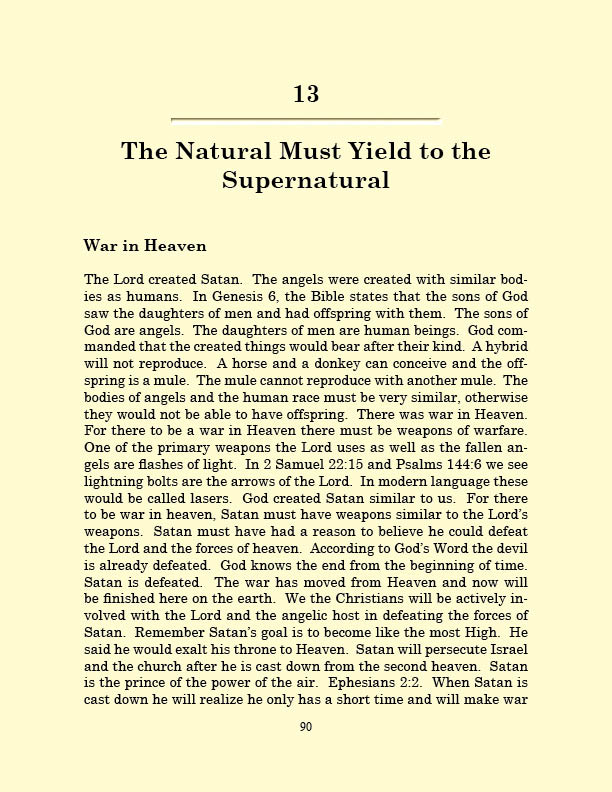 13

The Natural Must Yield to the Supernatural

War in Heaven

The Lord created Satan. The angels were created with similar bodies as humans. In Genesis 6, the Bible states that the sons of God saw the daughters of men and had offspring with them. The sons of God are angels. The daughters of men are human beings. God commanded that the created things would bear after their kind. A hybrid will not reproduce. A horse and a donkey can conceive and the offspring is a mule. The mule cannot reproduce with another mule. The bodies of angels and the human race must be very similar, otherwise they would not be able to have offspring. There was war in Heaven. For there to be a war in Heaven there must be weapons of warfare. One of the primary weapons the Lord uses as well as the fallen angels are flashes of light. In 2 Samuel 22:15 and Psalms 144:6 we see lightning bolts are the arrows of the Lord. In modern language these would be called lasers. God created Satan similar to us. For there to be war in heaven, Satan must have weapons similar to the Lord's weapons. Satan must have had a reason to believe he could defeat the Lord and the forces of heaven. According to God's Word the devil is already defeated. God knows the end from the beginning of time. Satan is defeated. The war has moved from Heaven and now will be finished here on the earth. We the Christians will be actively involved with the Lord and the angelic host in defeating the forces of Satan. Remember Satan's goal is to become like the most High. He said he would exalt his throne to Heaven. Satan will persecute Israel and the church after he is cast down from the second heaven. Satan is the prince of the power of the air. Ephesians 2:2. When Satan is cast down he will realize he only has a short time and will make war

90